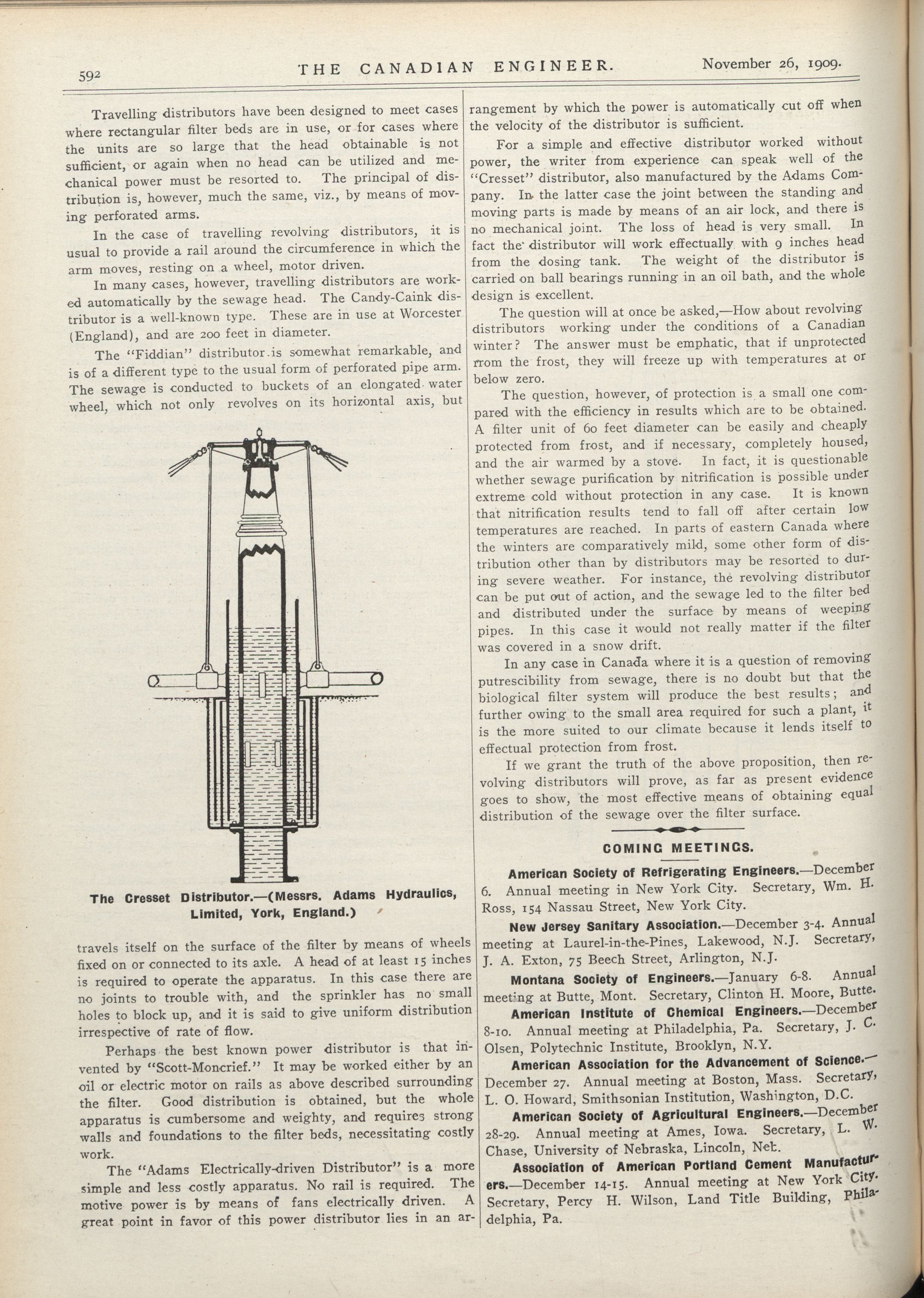 592 THE CANADIAN ENGINEER. November 26, 1909.

Travelling distributors have been designed to meet cases where rectangular filter beds are in use, or for cases where the units are so large that the head obtainable is not sufficient, or again when no head can be utilized and mechanical power must be resorted to. The principal of distribution is, however, much the same, viz., by means of moving perforated arms.

In the case of travelling revolving distributors, it is usual to provide a rail around the circumference in which the arm moves, resting on a wheel, motor driven.

In many cases, however, travelling distributors are worked automatically by the sewage head. The Candy-Caink distributor is a well-known type. These are in use at Worcester (England), and are 200 feet in diameter.

The "Fiddian" distributor is somewhat remarkable, and is of a different type to the usual form of perforated pipe arm. The sewage is conducted to buckets of an elongated water wheel, which not only revolves on its horizontal axis, but

The Cresset Distributor.—(Messrs. Adams Hydraulics, Limited, York, England.)

travels itself on the surface of the filter by means of wheels fixed on or connected to its axle. A head of at least 15 inches is required to operate the apparatus. In this case there are no joints to trouble with, and the sprinkler has no small holes to block up, and it is said to give uniform distribution irrespective of rate of flow.

Perhaps the best known power distributor is that invented by "Scott-Moncrief." It may be worked either by an oil or electric motor on rails as above described surrounding the filter. Good distribution is obtained, but the whole apparatus is cumbersome and weighty, and requires strong walls and foundations to the filter beds, necessitating costly work.

The "Adams Electrically-driven Distributor" is a more simple and less costly apparatus. No rail is required. The motive power is by means of fans electrically driven. A great point in favor of this power distributor lies in an arrangement by which the power is automatically cut off when the velocity of the distributor is sufficient.

For a simple and effective distributor worked without power, the writer from experience can speak well of the "Cresset" distributor, also manufactured by the Adams Company. In the latter case the joint between the standing and moving parts is made by means of an air lock, and there is no mechanical joint. The loss of head is very small. In fact the distributor will work effectually with 9 inches head from the dosing tank. The weight of the distributor is carried on ball bearings running in an oil bath, and the whole design is excellent.

The question will at once be asked,—How about revolving distributors working under the conditions of a Canadian winter? The answer must be emphatic, that if unprotected from the frost, they will freeze up with temperatures at or below zero.

The question, however, of protection is a small one compared with the efficiency in results which are to be obtained. A filter unit of 60 feet diameter can be easily and cheaply protected from frost, and if necessary, completely housed, and the air warmed by a stove. In fact, it is questionable whether sewage purification by nitrification is possible under extreme cold without protection in any case. It is known that nitrification results tend to fall off after certain low temperatures are reached. In parts of eastern Canada where the winters are comparatively mild, some other form of distribution other than by distributors may be resorted to during severe weather. For instance, the revolving distributor can be put out of action, and the sewage led to the filter bed and distributed under the surface by means of weeping pipes. In this case it would not really matter if the filter was covered in a snow drift.

In any case in Canada where it is a question of removing putrescibility from sewage, there is no doubt but that the biological filter system will produce the best results; and further owing to the small area required for such a plant, it is the more suited to our climate because it lends itself to effectual protection from frost.

If we grant the truth of the above proposition, then revolving distributors will prove, as far as present evidence goes to show, the most effective means of obtaining equal distribution of the sewage over the filter surface.

COMING MEETINGS.

American Society of Refrigerating Engineers.—December 6. Annual meeting in New York City. Secretary, Wm. H. Ross, 154 Nassau Street, New York City.

New Jersey Sanitary Association.—December 3-4. Annual meeting at Laurel-in-the-Pines, Lakewood, N.J. Secretary, J. A. Exton, 75 Beech Street, Arlington, N.J.

Montana Society of Engineers.—January 6-8. Annual meeting at Butte, Mont. Secretary, Clinton H. Moore, Butte.

American Institute of Chemical Engineers.—December 8-10. Annual meeting at Philadelphia, Pa. Secretary, J. C. Olsen, Polytechnic Institute, Brooklyn, N.Y.

American Association for the Advancement of Science.—December 27. Annual meeting at Boston, Mass. Secretary, L. O. Howard, Smithsonian Institution, Washington, D.C.

American Society of Agricultural Engineers.—December 28-29. Annual meeting at Ames, Iowa. Secretary, L. W. Chase, University of Nebraska, Lincoln, Neb.

Association of American Portland Cement Manufacturers.—December 14-15. Annual meeting at New York City. Secretary, Percy H. Wilson, Land Title Building, Philadelphia, Pa.